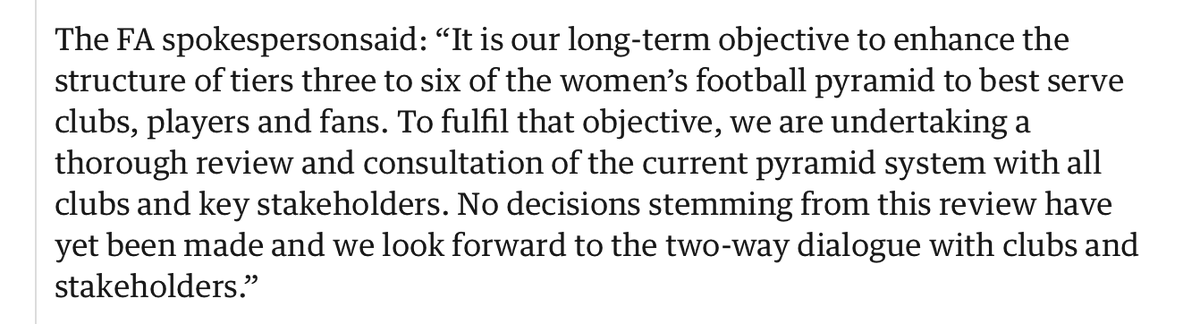 The FA spokespersonsaid: “It is our long-term objective to enhance the structure of tiers three to six of the women’s football pyramid to best serve clubs, players and fans. To fulfil that objective, we are undertaking a thorough review and consultation of the current pyramid system with all clubs and key stakeholders. No decisions stemming from this review have yet been made and we look forward to the two-way dialogue with clubs and stakeholders.”